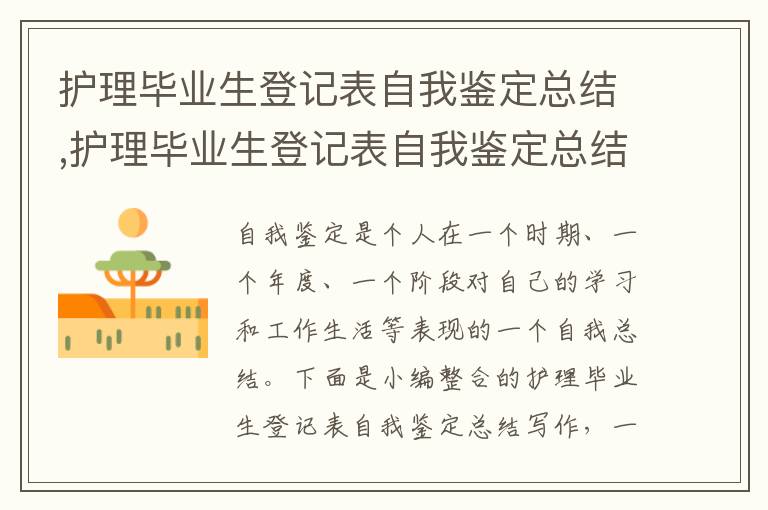 护理毕业生登记表自我鉴定总结,护理毕业生登记表自我鉴定总结

自我鉴定是个人在一个时期、一个年度、一个阶段对自己的学习和工作生活等表现的一个自我总结。下面是小编整合的护理毕业生登记表自我鉴定总结写作，一